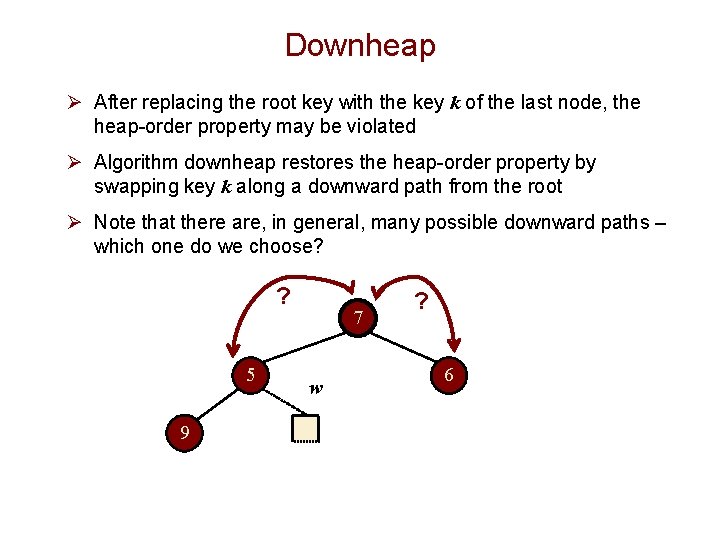 Downheap

➢ After replacing the root key with the key $k$ of the last node, the heap-order property may be violated

➢ Algorithm downheap restores the heap-order property by swapping key $k$ along a downward path from the root

➢ Note that there are, in general, many possible downward paths – which one do we choose?

?
?
7
5
6
$w$
9